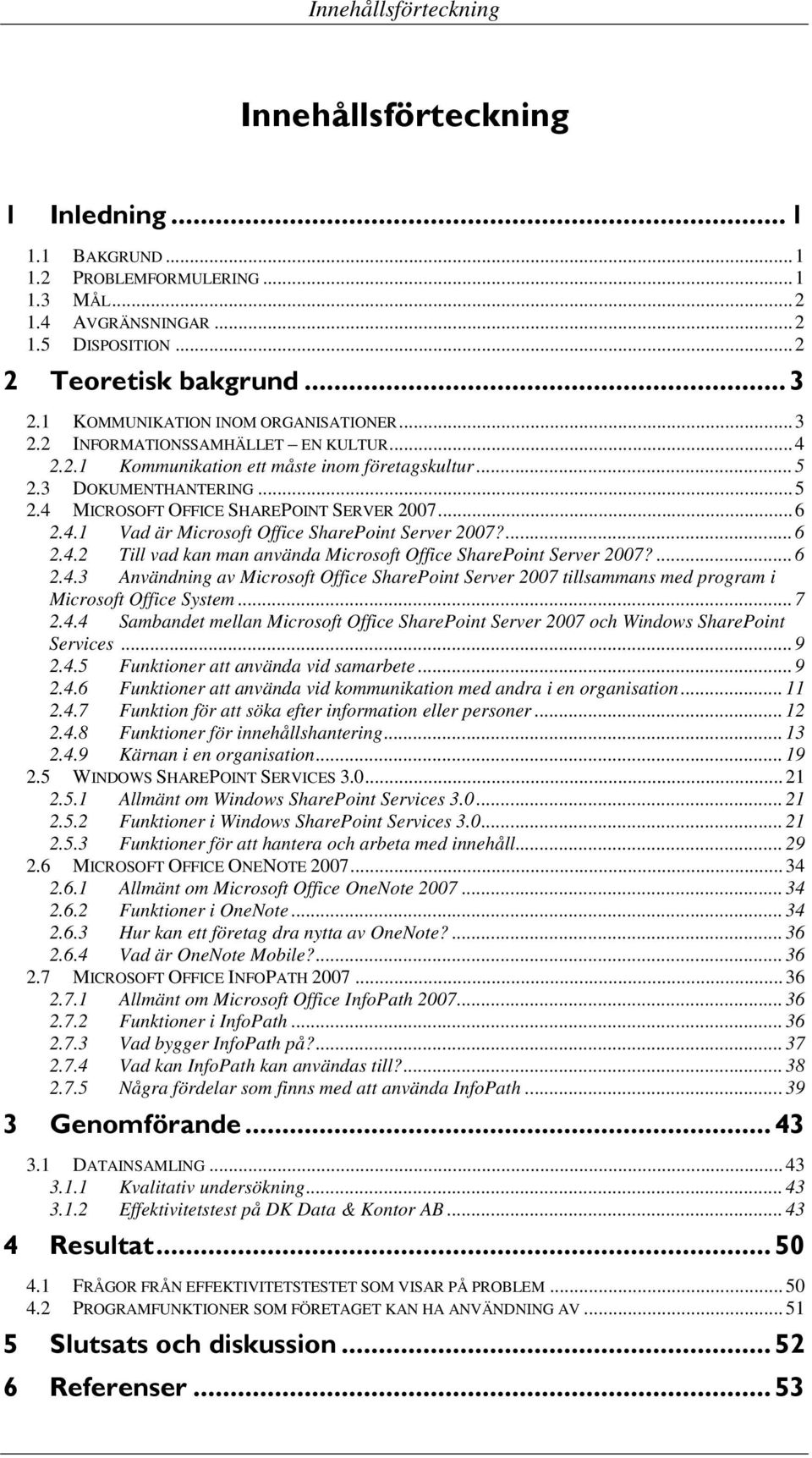 Innehållsförteckning

Innehållsförteckning

1 Inledning ... 1

1.1 BAKGRUND ... 1
1.2 PROBLEMFORMULERING ... 1
1.3 MÅL ... 2
1.4 AVGRÄNSNINGAR ... 2
1.5 DISPOSITION ... 2

2 Teoretisk bakgrund ... 3

2.1 KOMMUNIKATION INOM ORGANISATIONER ... 3
2.2 INFORMATIONSSAMHÄLLET – EN KULTUR ... 4
2.2.1 Kommunikation ett måste inom företagskultur ... 5
2.3 DOKUMENTHANTERING ... 5
2.4 MICROSOFT OFFICE SHAREPOINT SERVER 2007 ... 6
2.4.1 Vad är Microsoft Office SharePoint Server 2007? ... 6
2.4.2 Till vad kan man använda Microsoft Office SharePoint Server 2007? ... 6
2.4.3 Användning av Microsoft Office SharePoint Server 2007 tillsammans med program i Microsoft Office System ... 7
2.4.4 Sambandet mellan Microsoft Office SharePoint Server 2007 och Windows SharePoint Services ... 9
2.4.5 Funktioner att använda vid samarbete ... 9
2.4.6 Funktioner att använda vid kommunikation med andra i en organisation ... 11
2.4.7 Funktion för att söka efter information eller personer ... 12
2.4.8 Funktioner för innehållshantering ... 13
2.4.9 Kärnan i en organisation ... 19
2.5 WINDOWS SHAREPOINT SERVICES 3.0 ... 21
2.5.1 Allmänt om Windows SharePoint Services 3.0 ... 21
2.5.2 Funktioner i Windows SharePoint Services 3.0 ... 21
2.5.3 Funktioner för att hantera och arbeta med innehåll ... 29
2.6 MICROSOFT OFFICE ONENOTE 2007 ... 34
2.6.1 Allmänt om Microsoft Office OneNote 2007 ... 34
2.6.2 Funktioner i OneNote ... 34
2.6.3 Hur kan ett företag dra nytta av OneNote? ... 36
2.6.4 Vad är OneNote Mobile? ... 36
2.7 MICROSOFT OFFICE INFOPATH 2007 ... 36
2.7.1 Allmänt om Microsoft Office InfoPath 2007 ... 36
2.7.2 Funktioner i InfoPath ... 36
2.7.3 Vad bygger InfoPath på? ... 37
2.7.4 Vad kan InfoPath kan användas till? ... 38
2.7.5 Några fördelar som finns med att använda InfoPath ... 39

3 Genomförande ... 43

3.1 DATAINSAMLING ... 43
3.1.1 Kvalitativ undersökning ... 43
3.1.2 Effektivitetstest på DK Data & Kontor AB ... 43

4 Resultat ... 50

4.1 FRÅGOR FRÅN EFFEKTIVITETSTESTET SOM VISAR PÅ PROBLEM ... 50
4.2 PROGRAMFUNKTIONER SOM FÖRETAGET KAN HA ANVÄNDNING AV ... 51

5 Slutsats och diskussion ... 52

6 Referenser ... 53